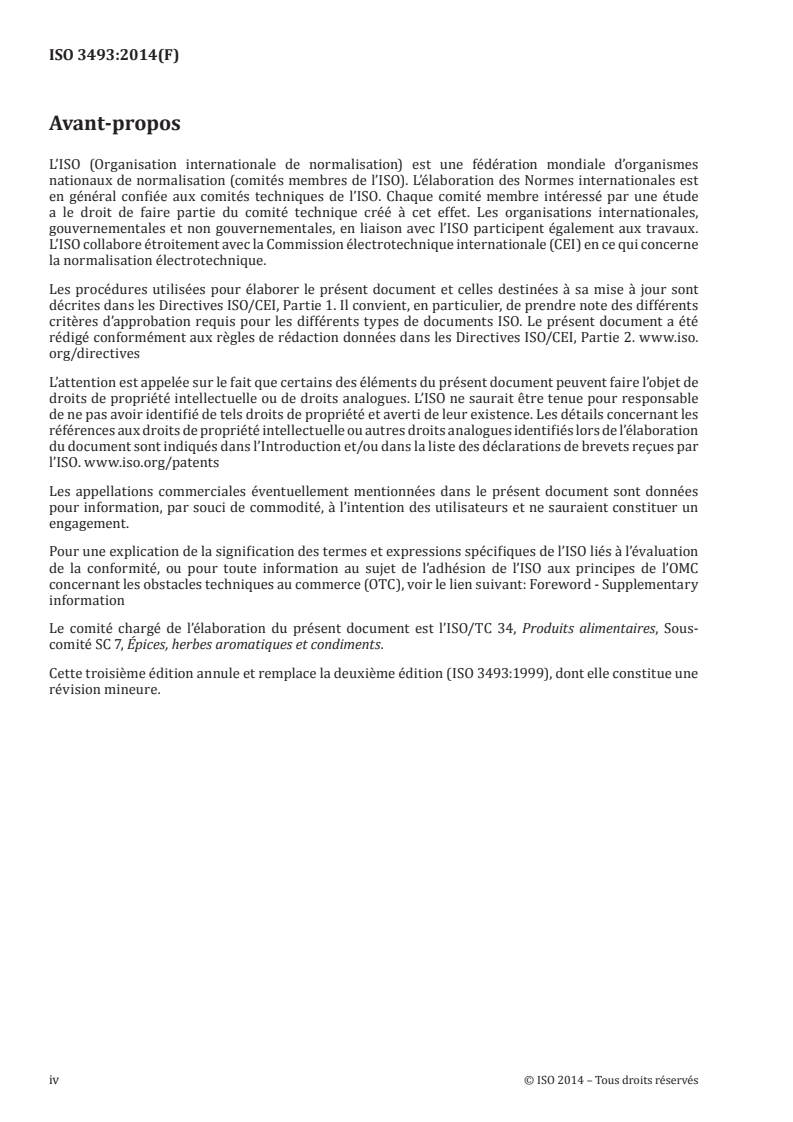 ISO 3493:2014(F)

Avant-propos

L'ISO (Organisation internationale de normalisation) est une fédération mondiale d'organismes nationaux de normalisation (comités membres de l'ISO). L'élaboration des Normes internationales est en général confiée aux comités techniques de l'ISO. Chaque comité membre intéressé par une étude a le droit de faire partie du comité technique créé à cet effet. Les organisations internationales, gouvernementales et non gouvernementales, en liaison avec l'ISO participent également aux travaux. L'ISO collabore étroitement avec la Commission électrotechnique internationale (CEI) en ce qui concerne la normalisation électrotechnique.

Les procédures utilisées pour élaborer le présent document et celles destinées à sa mise à jour sont décrites dans les Directives ISO/CEI, Partie 1. Il convient, en particulier, de prendre note des différents critères d'approbation requis pour les différents types de documents ISO. Le présent document a été rédigé conformément aux règles de rédaction données dans les Directives ISO/CEI, Partie 2. www.iso.org/directives

L'attention est appelée sur le fait que certains des éléments du présent document peuvent faire l'objet de droits de propriété intellectuelle ou de droits analogues. L'ISO ne saurait être tenue pour responsable de ne pas avoir identifié de tels droits de propriété et averti de leur existence. Les détails concernant les références aux droits de propriété intellectuelle ou autres droits analogues identifiés lors de l'élaboration du document sont indiqués dans l'Introduction et/ou dans la liste des déclarations de brevets reçues par l'ISO. www.iso.org/patents

Les appellations commerciales éventuellement mentionnées dans le présent document sont données pour information, par souci de commodité, à l'intention des utilisateurs et ne sauraient constituer un engagement.

Pour une explication de la signification des termes et expressions spécifiques de l'ISO liés à l'évaluation de la conformité, ou pour toute information au sujet de l'adhésion de l'ISO aux principes de l'OMC concernant les obstacles techniques au commerce (OTC), voir le lien suivant: Foreword - Supplementary information

Le comité chargé de l'élaboration du présent document est l'ISO/TC 34, Produits alimentaires, Sous-comité SC 7, Épices, herbes aromatiques et condiments.

Cette troisième édition annule et remplace la deuxième édition (ISO 3493:1999), dont elle constitue une révision mineure.

iv

© ISO 2014 – Tous droits réservés